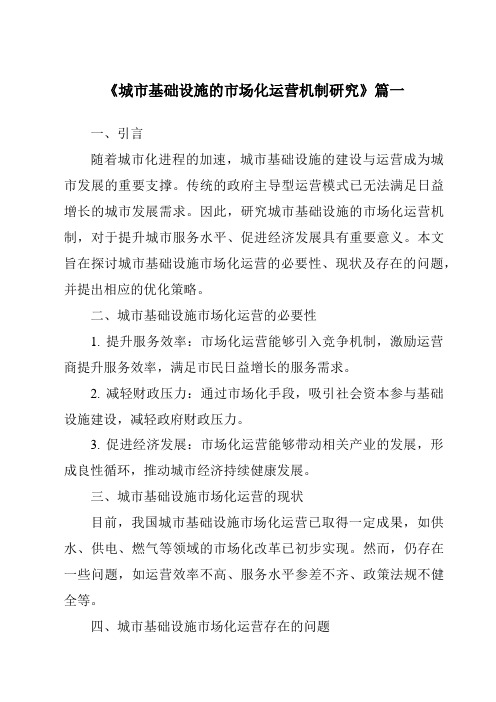 《城市基础设施的市场化运营机制研究》篇一

一、引言

随着城市化进程的加速，城市基础设施的建设与运营成为城市发展的重要支撑。传统的政府主导型运营模式已无法满足日益增长的城市发展需求。因此，研究城市基础设施的市场化运营机制，对于提升城市服务水平、促进经济发展具有重要意义。本文旨在探讨城市基础设施市场化运营的必要性、现状及存在的问题，并提出相应的优化策略。

二、城市基础设施市场化运营的必要性

1. 提升服务效率：市场化运营能够引入竞争机制，激励运营商提升服务效率，满足市民日益增长的服务需求。

2. 减轻财政压力：通过市场化手段，吸引社会资本参与基础设施建设，减轻政府财政压力。

3. 促进经济发展：市场化运营能够带动相关产业的发展，形成良性循环，推动城市经济持续健康发展。

三、城市基础设施市场化运营的现状

目前，我国城市基础设施市场化运营已取得一定成果，如供水、供电、燃气等领域的市场化改革已初步实现。然而，仍存在一些问题，如运营效率不高、服务水平参差不齐、政策法规不健全等。

四、城市基础设施市场化运营存在的问题